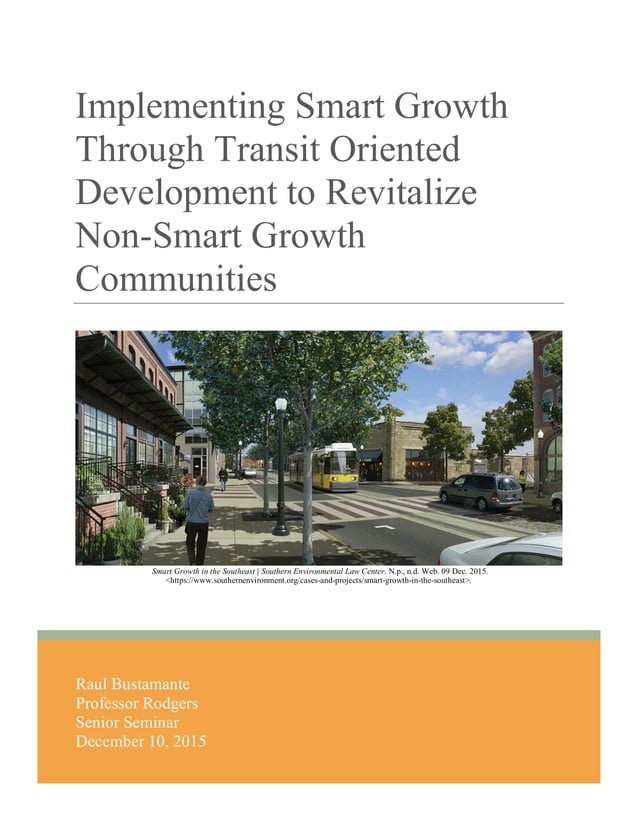 Implementing Smart Growth Through Transit Oriented Development to Revitalize Non-Smart Growth Communities

Smart Growth in the Southeast | Southern Environmental Law Center. N.p., n.d. Web. 09 Dec. 2015. <https://www.southernenvironment.org/cases-and-projects/smart-growth-in-the-southeast>.

Raul Bustamante
Professor Rodgers
Senior Seminar
December 10, 2015